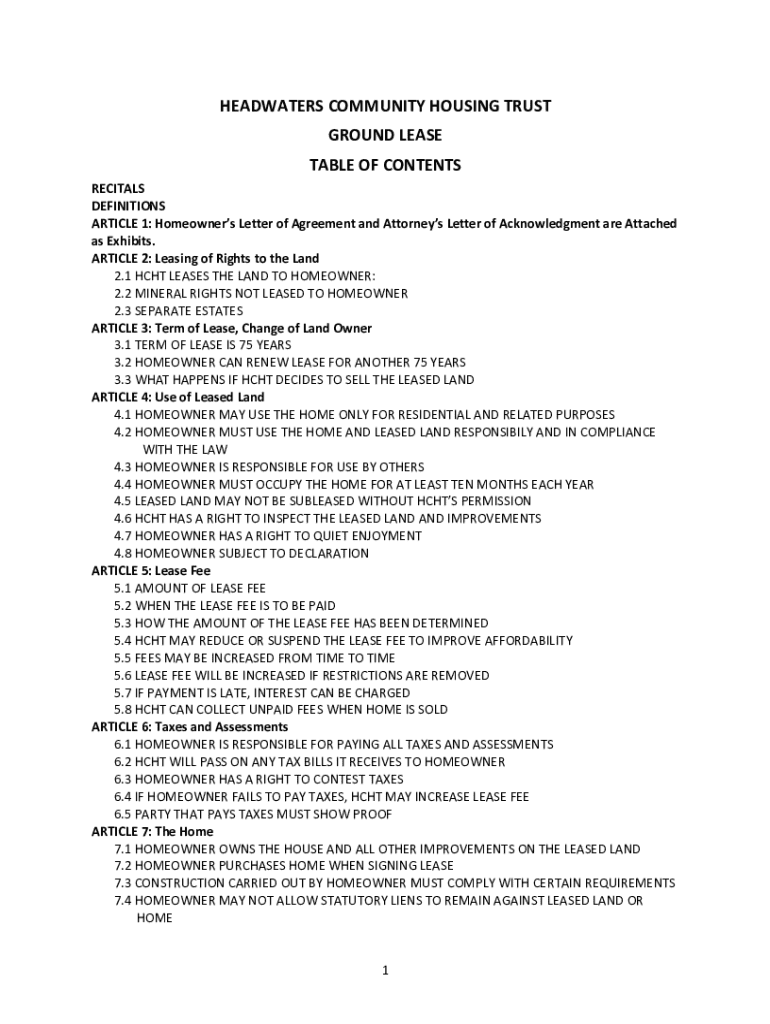 HEADWATERS COMMUNITY HOUSING TRUST

GROUND LEASE

TABLE OF CONTENTS

RECITALS
DEFINITIONS
ARTICLE 1: Homeowner's Letter of Agreement and Attorney's Letter of Acknowledgment are Attached as Exhibits.
ARTICLE 2: Leasing of Rights to the Land
2.1 HCHT LEASES THE LAND TO HOMEOWNER:
2.2 MINERAL RIGHTS NOT LEASED TO HOMEOWNER
2.3 SEPARATE ESTATES
ARTICLE 3: Term of Lease, Change of Land Owner
3.1 TERM OF LEASE IS 75 YEARS
3.2 HOMEOWNER CAN RENEW LEASE FOR ANOTHER 75 YEARS
3.3 WHAT HAPPENS IF HCHT DECIDES TO SELL THE LEASED LAND
ARTICLE 4: Use of Leased Land
4.1 HOMEOWNER MAY USE THE HOME ONLY FOR RESIDENTIAL AND RELATED PURPOSES
4.2 HOMEOWNER MUST USE THE HOME AND LEASED LAND RESPONSIBILY AND IN COMPLIANCE WITH THE LAW
4.3 HOMEOWNER IS RESPONSIBLE FOR USE BY OTHERS
4.4 HOMEOWNER MUST OCCUPY THE HOME FOR AT LEAST TEN MONTHS EACH YEAR
4.5 LEASED LAND MAY NOT BE SUBLEASED WITHOUT HCHT'S PERMISSION
4.6 HCHT HAS A RIGHT TO INSPECT THE LEASED LAND AND IMPROVEMENTS
4.7 HOMEOWNER HAS A RIGHT TO QUIET ENJOYMENT
4.8 HOMEOWNER SUBJECT TO DECLARATION
ARTICLE 5: Lease Fee
5.1 AMOUNT OF LEASE FEE
5.2 WHEN THE LEASE FEE IS TO BE PAID
5.3 HOW THE AMOUNT OF THE LEASE FEE HAS BEEN DETERMINED
5.4 HCHT MAY REDUCE OR SUSPEND THE LEASE FEE TO IMPROVE AFFORDABILITY
5.5 FEES MAY BE INCREASED FROM TIME TO TIME
5.6 LEASE FEE WILL BE INCREASED IF RESTRICTIONS ARE REMOVED
5.7 IF PAYMENT IS LATE, INTEREST CAN BE CHARGED
5.8 HCHT CAN COLLECT UNPAID FEES WHEN HOME IS SOLD
ARTICLE 6: Taxes and Assessments
6.1 HOMEOWNER IS RESPONSIBLE FOR PAYING ALL TAXES AND ASSESSMENTS
6.2 HCHT WILL PASS ON ANY TAX BILLS IT RECEIVES TO HOMEOWNER
6.3 HOMEOWNER HAS A RIGHT TO CONTEST TAXES
6.4 IF HOMEOWNER FAILS TO PAY TAXES, HCHT MAY INCREASE LEASE FEE
6.5 PARTY THAT PAYS TAXES MUST SHOW PROOF
ARTICLE 7: The Home
7.1 HOMEOWNER OWNS THE HOUSE AND ALL OTHER IMPROVEMENTS ON THE LEASED LAND
7.2 HOMEOWNER PURCHASES HOME WHEN SIGNING LEASE
7.3 CONSTRUCTION CARRIED OUT BY HOMEOWNER MUST COMPLY WITH CERTAIN REQUIREMENTS
7.4 HOMEOWNER MAY NOT ALLOW STATUTORY LIENS TO REMAIN AGAINST LEASED LAND OR HOME

1